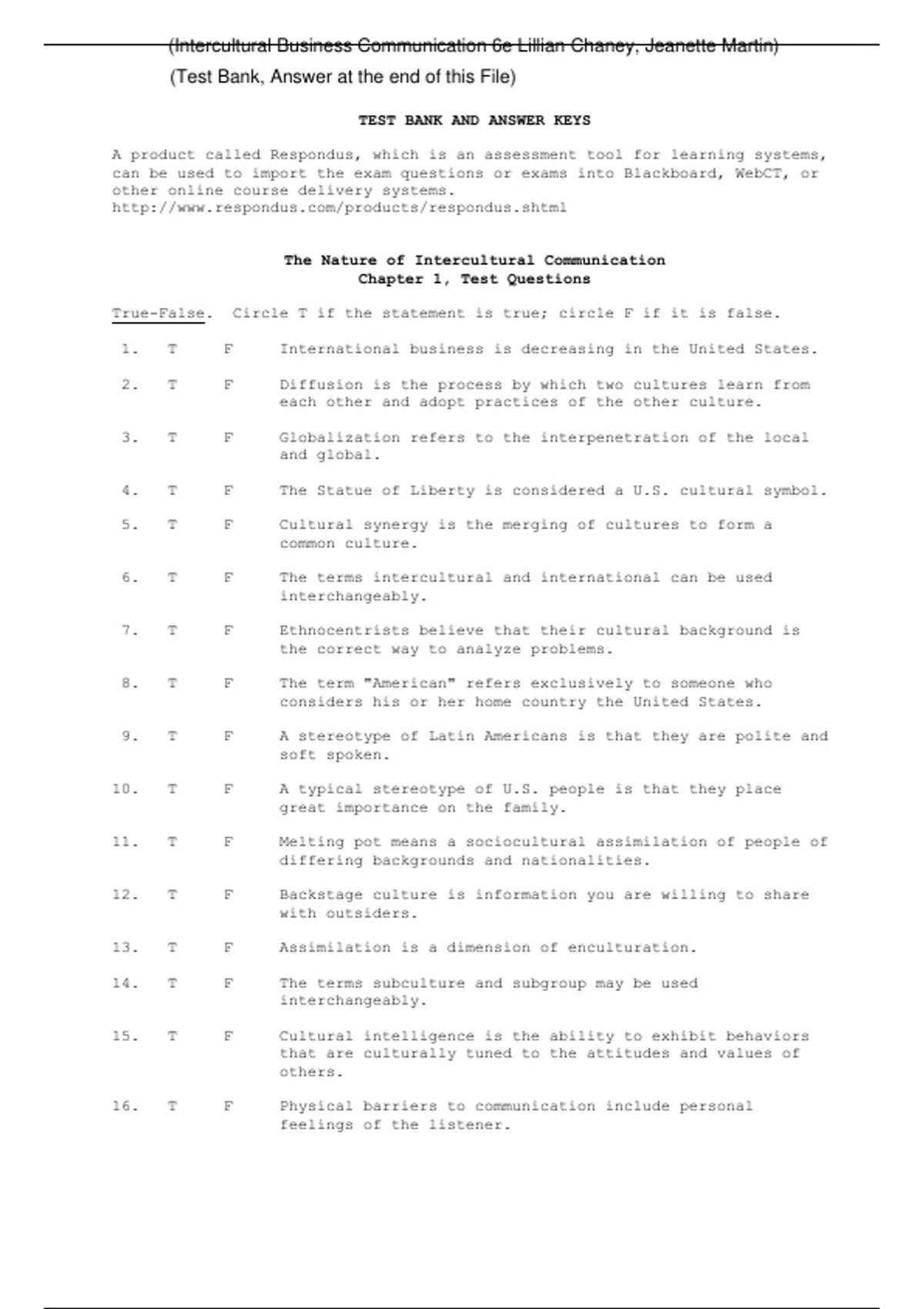 (Intercultural Business Communication 6e Lillian Chaney, Jeanette Martin)

(Test Bank, Answer at the end of this File)

TEST BANK AND ANSWER KEYS

A product called Respondus, which is an assessment tool for learning systems, can be used to import the exam questions or exams into Blackboard, WebCT, or other online course delivery systems.
http://www.respondus.com/products/respondus.shtml

The Nature of Intercultural Communication
Chapter 1, Test Questions

True-False. Circle T if the statement is true; circle F if it is false.

1. T F International business is decreasing in the United States.

2. T F Diffusion is the process by which two cultures learn from each other and adopt practices of the other culture.

3. T F Globalization refers to the interpenetration of the local and global.

4. T F The Statue of Liberty is considered a U.S. cultural symbol.

5. T F Cultural synergy is the merging of cultures to form a common culture.

6. T F The terms intercultural and international can be used interchangeably.

7. T F Ethnocentrists believe that their cultural background is the correct way to analyze problems.

8. T F The term "American" refers exclusively to someone who considers his or her home country the United States.

9. T F A stereotype of Latin Americans is that they are polite and soft spoken.

10. T F A typical stereotype of U.S. people is that they place great importance on the family.

11. T F Melting pot means a sociocultural assimilation of people of differing backgrounds and nationalities.

12. T F Backstage culture is information you are willing to share with outsiders.

13. T F Assimilation is a dimension of enculturation.

14. T F The terms subculture and subgroup may be used interchangeably.

15. T F Cultural intelligence is the ability to exhibit behaviors that are culturally tuned to the attitudes and values of others.

16. T F Physical barriers to communication include personal feelings of the listener.